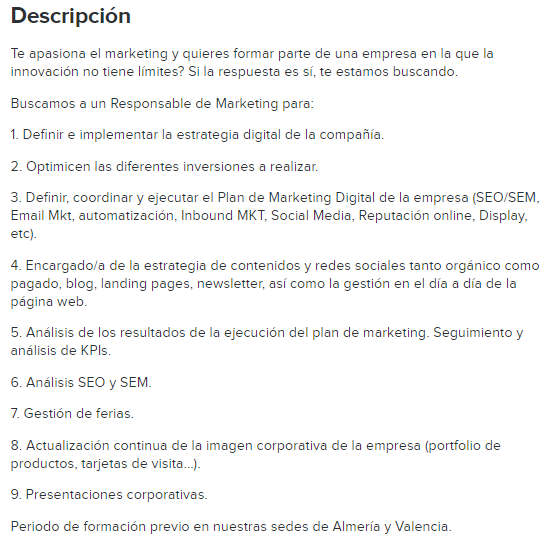 Descripción

Te apasiona el marketing y quieres formar parte de una empresa en la que la innovación no tiene límites? Si la respuesta es sí, te estamos buscando.

Buscamos a un Responsable de Marketing para:

1. Definir e implementar la estrategia digital de la compañía.

2. Optimicen las diferentes inversiones a realizar.

3. Definir, coordinar y ejecutar el Plan de Marketing Digital de la empresa (SEO/SEM, Email Mkt, automatización, Inbound MKT, Social Media, Reputación online, Display, etc).

4. Encargado/a de la estrategia de contenidos y redes sociales tanto orgánico como pagado, blog, landing pages, newsletter, así como la gestión en el día a día de la página web.

5. Análisis de los resultados de la ejecución del plan de marketing. Seguimiento y análisis de KPIs.

6. Análisis SEO y SEM.

7. Gestión de ferias.

8. Actualización continua de la imagen corporativa de la empresa (portfolio de productos, tarjetas de visita...).

9. Presentaciones corporativas.

Periodo de formación previo en nuestras sedes de Almería y Valencia.